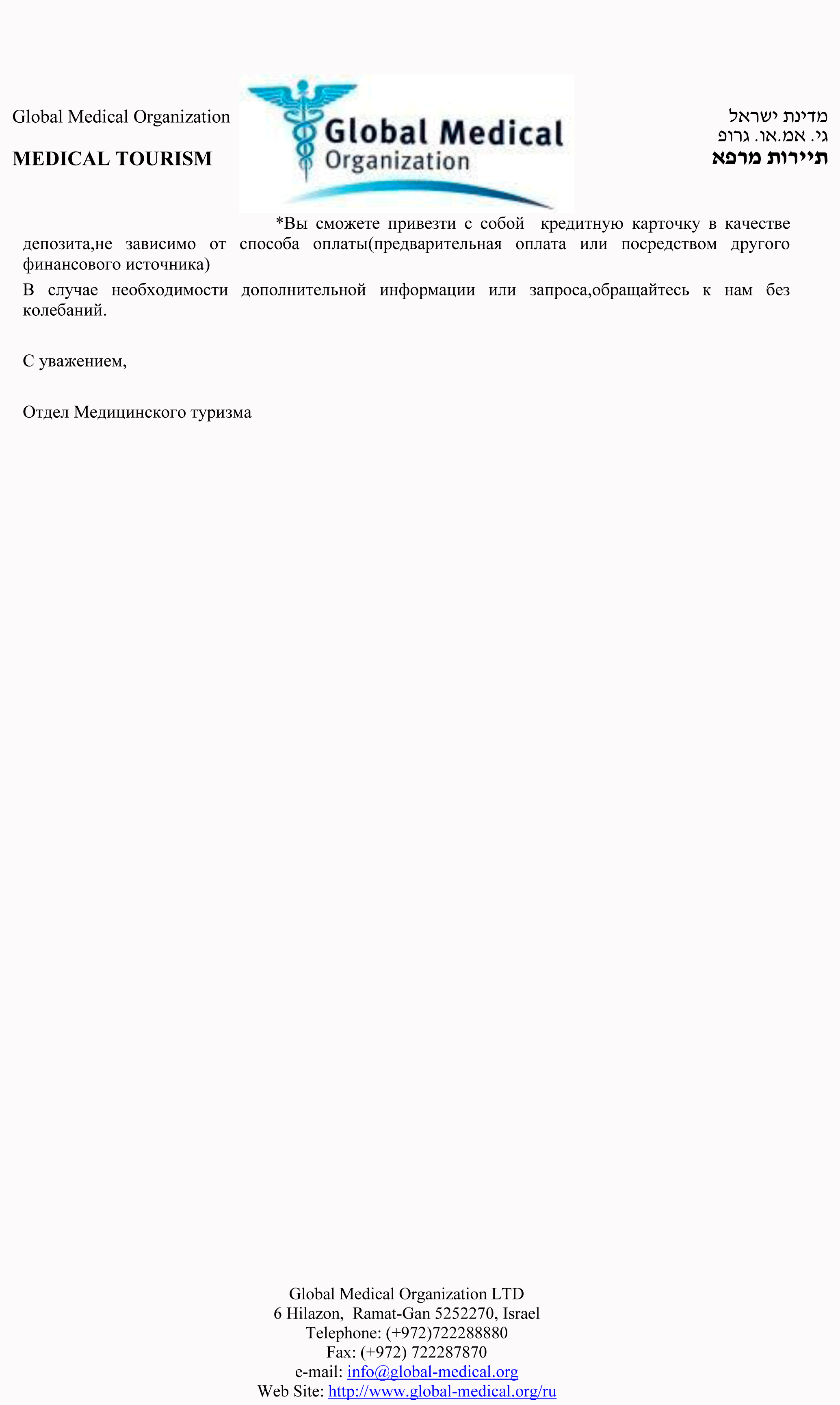 Global Medical Organization

MEDICAL TOURISM

Global Medical Organization

מדינת ישראל
גי. אמ.או. גרופ
תיירות מרפא

*Вы сможете привезти с собой кредитную карточку в качестве депозита,не зависимо от способа оплаты(предварительная оплата или посредством другого финансового источника)

В случае необходимости дополнительной информации или запроса,обращайтесь к нам без колебаний.

С уважением,

Отдел Медицинского туризма

Global Medical Organization LTD
6 Hilazon, Ramat-Gan 5252270, Israel
Telephone: (+972)722288880
Fax: (+972) 722287870
e-mail: info@global-medical.org
Web Site: http://www.global-medical.org/ru